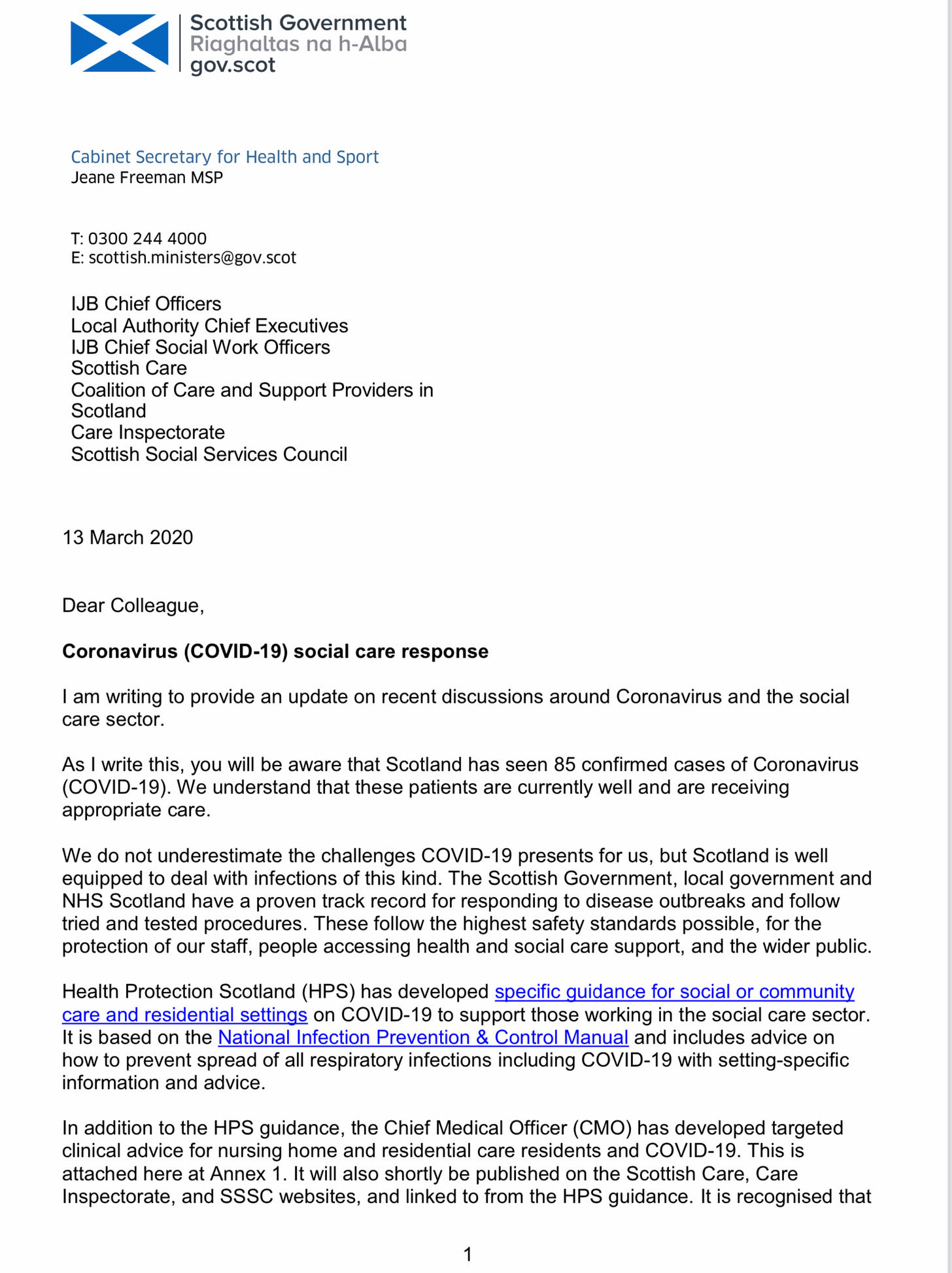 Scottish Government
Riaghaltas na h-Alba
gov.scot

Cabinet Secretary for Health and Sport
Jeane Freeman MSP

T: 0300 244 4000
E: scottish.ministers@gov.scot

IJB Chief Officers
Local Authority Chief Executives
IJB Chief Social Work Officers
Scottish Care
Coalition of Care and Support Providers in Scotland
Care Inspectorate
Scottish Social Services Council

13 March 2020

Dear Colleague,

Coronavirus (COVID-19) social care response

I am writing to provide an update on recent discussions around Coronavirus and the social care sector.

As I write this, you will be aware that Scotland has seen 85 confirmed cases of Coronavirus (COVID-19). We understand that these patients are currently well and are receiving appropriate care.

We do not underestimate the challenges COVID-19 presents for us, but Scotland is well equipped to deal with infections of this kind. The Scottish Government, local government and NHS Scotland have a proven track record for responding to disease outbreaks and follow tried and tested procedures. These follow the highest safety standards possible, for the protection of our staff, people accessing health and social care support, and the wider public.

Health Protection Scotland (HPS) has developed specific guidance for social or community care and residential settings on COVID-19 to support those working in the social care sector. It is based on the National Infection Prevention & Control Manual and includes advice on how to prevent spread of all respiratory infections including COVID-19 with setting-specific information and advice.

In addition to the HPS guidance, the Chief Medical Officer (CMO) has developed targeted clinical advice for nursing home and residential care residents and COVID-19. This is attached here at Annex 1. It will also shortly be published on the Scottish Care, Care Inspectorate, and SSSC websites, and linked to from the HPS guidance. It is recognised that

1